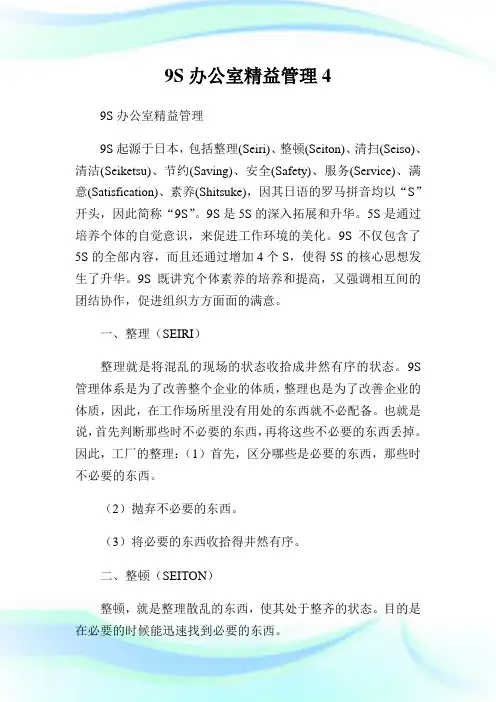 9S 办公室精益管理 4

9S 办公室精益管理

9S 起源于日本，包括整理(Seiri)、整顿(Seiton)、清扫(Seiso)、清洁(Seiketsu)、节约(Saving)、安全(Safety)、服务(Service)、满意(Satisfication)、素养(Shitsuke)，因其日语的罗马拼音均以“S”开头，因此简称“9S”。9S 是 5S 的深入拓展和升华。5S 是通过培养个体的自觉意识，来促进工作环境的美化。9S 不仅包含了 5S 的全部内容，而且还通过增加 4 个 S，使得 5S 的核心思想发生了升华。9S 既讲究个体素养的培养和提高，又强调相互间的团结协作，促进组织方方面面的满意。

一、整理（SEIRI）

整理就是将混乱的现场的状态收拾成井然有序的状态。9S 管理体系是为了改善整个企业的体质，整理也是为了改善企业的体质，因此，在工作场所里没有用处的东西就不必配备。也就是说，首先判断那些时不必要的东西，再将这些不必要的东西丢掉。因此，工厂的整理：（1）首先，区分哪些是必要的东西，那些时不必要的东西。

（2）抛弃不必要的东西。

（3）将必要的东西收拾得井然有序。

二、整顿（SEITON）

整顿，就是整理散乱的东西，使其处于整齐的状态。目的是在必要的时候能迅速找到必要的东西。